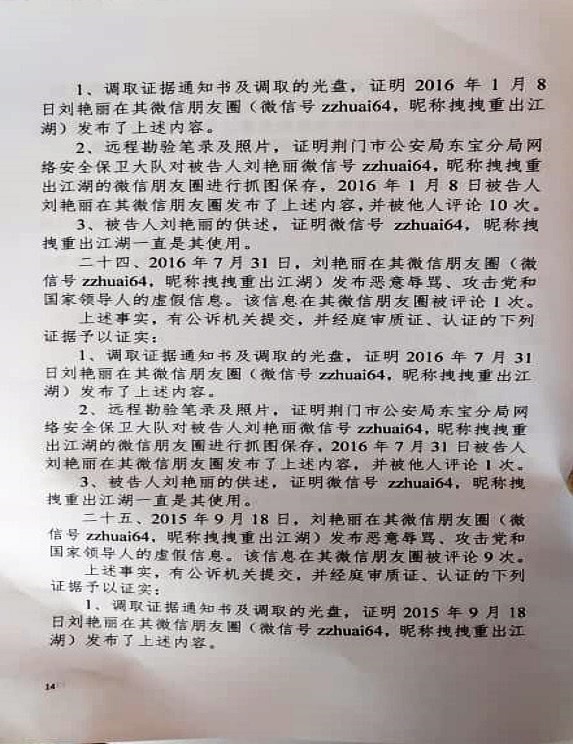 1、调取证据通知书及调取的光盘，证明 2016 年 1 月 8 日刘艳丽在其微信朋友圈（微信号 zzhuai64，昵称拽拽重出江湖）发布了上述内容。

2、远程勘验笔录及照片，证明荆门市公安局东宝分局网络安全保卫大队对被告人刘艳丽微信号 zzhuai64，昵称拽拽重出江湖的微信朋友圈进行抓图保存，2016 年 1 月 8 日被告人刘艳丽在其微信朋友圈发布了上述内容，并被他人评论 10 次。

3、被告人刘艳丽的供述，证明微信号 zzhuai64，昵称拽拽重出江湖一直是其使用。

二十四、2016 年 7 月 31 日，刘艳丽在其微信朋友圈（微信号 zzhuai64，昵称拽拽重出江湖）发布恶意辱骂、攻击党和国家领导人的虚假信息。该信息在其微信朋友圈被评论 1 次。

上述事实，有公诉机关提交，并经庭审质证、认证的下列证据予以证实：

1、调取证据通知书及调取的光盘，证明 2016 年 7 月 31 日刘艳丽在其微信朋友圈（微信号 zzhuai64，昵称拽拽重出江湖）发布了上述内容。

2、远程勘验笔录及照片，证明荆门市公安局东宝分局网络安全保卫大队对被告人刘艳丽微信号 zzhuai64，昵称拽拽重出江湖的微信朋友圈进行抓图保存，2016 年 7 月 31 日被告人刘艳丽在其微信朋友圈发布了上述内容，并被他人评论 1 次。

3、被告人刘艳丽的供述，证明微信号 zzhuai64，昵称拽拽重出江湖一直是其使用。

二十五、2015 年 9 月 18 日，刘艳丽在其微信朋友圈（微信号 zzhuai64，昵称拽拽重出江湖）发布恶意辱骂、攻击党和国家领导人的虚假信息。该信息在其微信朋友圈被评论 9 次。

上述事实，有公诉机关提交，并经庭审质证、认证的下列证据予以证实：

1、调取证据通知书及调取的光盘，证明 2015 年 9 月 18 日刘艳丽在其微信朋友圈（微信号 zzhuai64，昵称拽拽重出江湖）发布了上述内容。

14